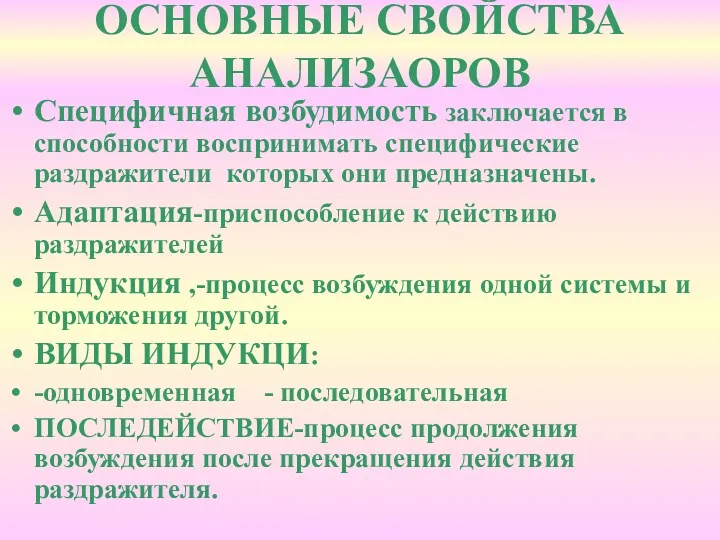 ОСНОВНЫЕ СВОЙСТВА АНАЛИЗАОРОВ

• Специфичная возбудимость заключается в способности воспринимать специфические раздражители которых они предназначены.

• Адаптация-приспособление к действию раздражителей

• Индукция ,-процесс возбуждения одной системы и торможения другой.

• ВИДЫ ИНДУКЦИ:

• -одновременная - последовательная

• ПОСЛЕДЕЙСТВИЕ-процесс продолжения возбуждения после прекращения действия раздражителя.